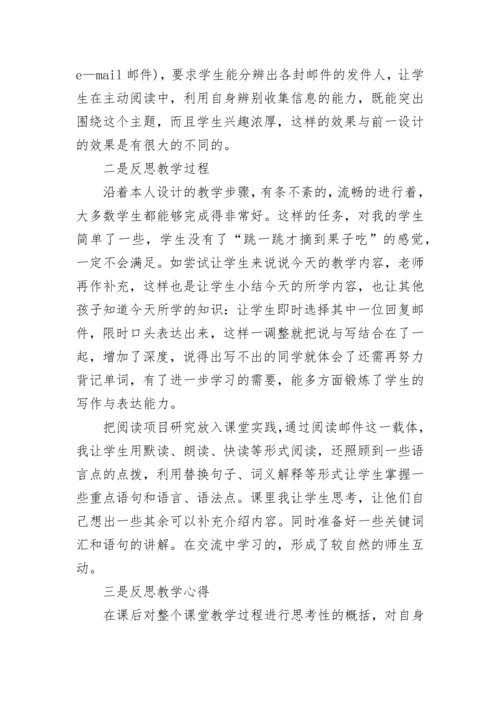 e—mail 邮件），要求学生能分辨出各封邮件的发件人，让学生在主动阅读中，利用自身辨别收集信息的能力，既能突出围绕这个主题，而且学生兴趣浓厚，这样的效果与前一设计的效果是有很大的不同的。

二是反思教学过程

沿着本人设计的教学步骤，有条不紊的，流畅的进行着，大多数学生都能够完成得非常好。这样的任务，对我的学生简单了一些，学生没有了“跳一跳才摘到果子吃”的感觉，一定不会满足。如尝试让学生来说说今天的教学内容，老师再作补充，这样也是让学生小结今天的所学内容，也让其他孩子知道今天所学的知识：让学生即时选择其中一位回复邮件，限时口头表达出来，这样一调整就把说与写结合在了一起，增加了深度，说得出写不出的同学就体会了还需再努力背记单词，有了进一步学习的需要，能多方面锻炼了学生的写作与表达能力。

把阅读项目研究放入课堂实践，通过阅读邮件这一载体，我让学生用默读、朗读、快读等形式阅读，还照顾到一些语言点的点拨，利用替换句子、词义解释等形式让学生掌握一些重点语句和语言、语法点。课里我让学生思考，让他们自己想出一些其余可以补充介绍内容。同时准备好一些关键词汇和语句的讲解。在交流中学习的，形成了较自然的师生互动。

三是反思教学心得

在课后对整个课堂教学过程进行思考性的概括，对自身